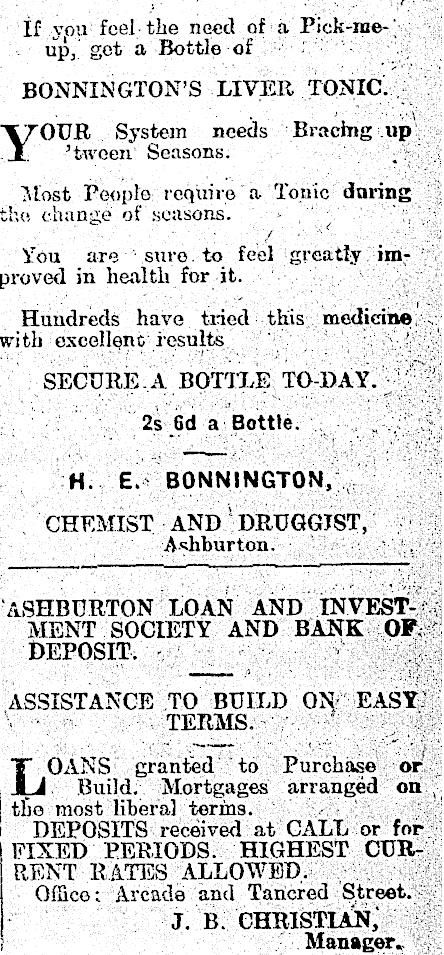 If you feel the need of a Pick-me-up, get a Bottle of

BONNINGTON'S LIVER TONIC.

YOUR System needs Bracing up 'tween Seasons.

Most People require a Tonic during the change of seasons.

You are sure to feel greatly improved in health for it.

Hundreds have tried this medicine with excellent results

SECURE A BOTTLE TO-DAY.

2s 6d a Bottle.

H. E. BONNINGTON,

CHEMIST AND DRUGGIST, Ashburton.

ASHBURTON LOAN AND INVESTMENT SOCIETY AND BANK OF DEPOSIT.

ASSISTANCE TO BUILD ON EASY TERMS.

LOANS granted to Purchase or Build. Mortgages arranged on the most liberal terms.
DEPOSITS received at CALL or for FIXED PERIODS. HIGHEST CURRENT RATES ALLOWED.
Office: Arcade and Tancred Street.
J. B. CHRISTIAN,
Manager.